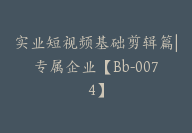 实业短视频基础剪辑篇|专属企业【Bb-0074】